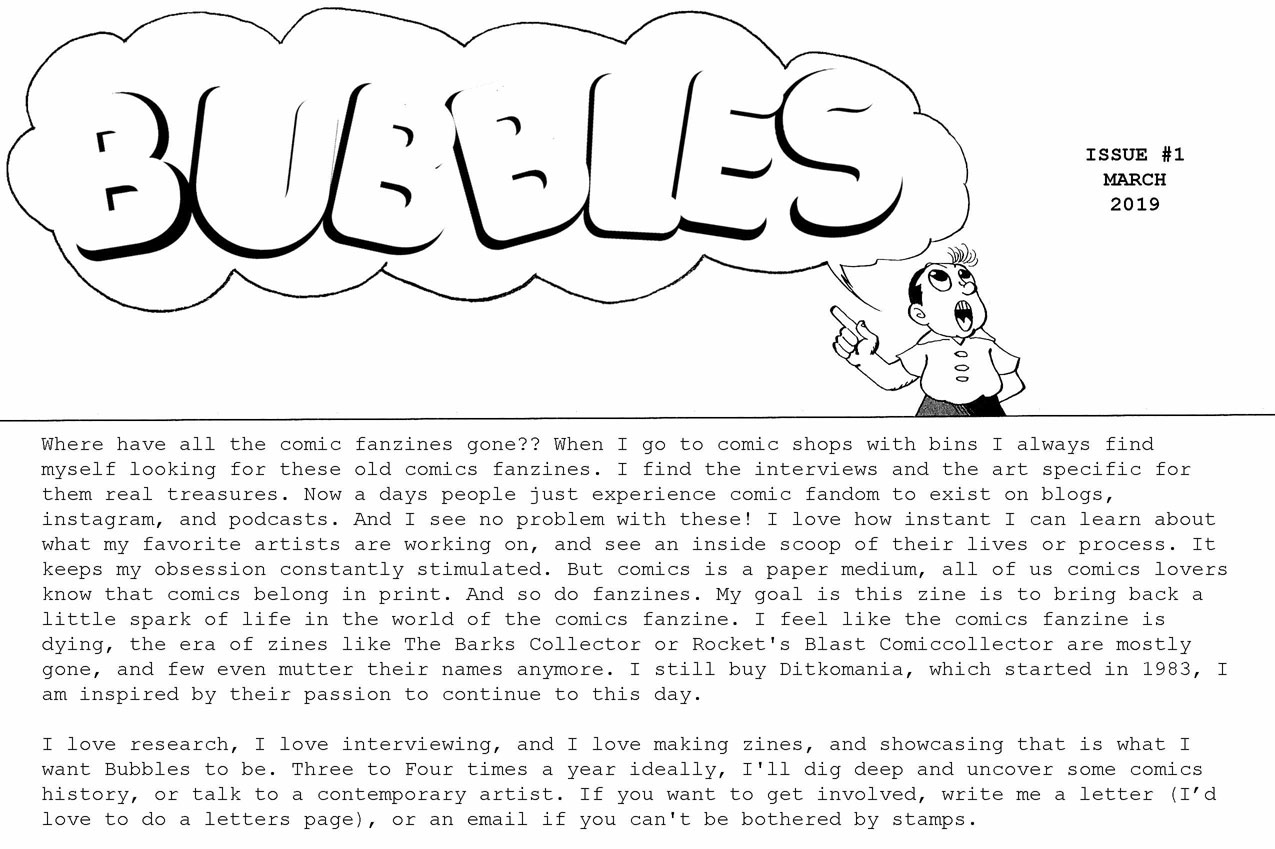 BUBBLES

ISSUE #1
MARCH
2019

Where have all the comic fanzines gone?? When I go to comic shops with bins I always find myself looking for these old comics fanzines. I find the interviews and the art specific for them real treasures. Now a days people just experience comic fandom to exist on blogs, instagram, and podcasts. And I see no problem with these! I love how instant I can learn about what my favorite artists are working on, and see an inside scoop of their lives or process. It keeps my obsession constantly stimulated. But comics is a paper medium, all of us comics lovers know that comics belong in print. And so do fanzines. My goal is this zine is to bring back a little spark of life in the world of the comics fanzine. I feel like the comics fanzine is dying, the era of zines like The Barks Collector or Rocket's Blast Comiccollector are mostly gone, and few even mutter their names anymore. I still buy Ditkomania, which started in 1983, I am inspired by their passion to continue to this day.

I love research, I love interviewing, and I love making zines, and showcasing that is what I want Bubbles to be. Three to Four times a year ideally, I'll dig deep and uncover some comics history, or talk to a contemporary artist. If you want to get involved, write me a letter (I'd love to do a letters page), or an email if you can't be bothered by stamps.